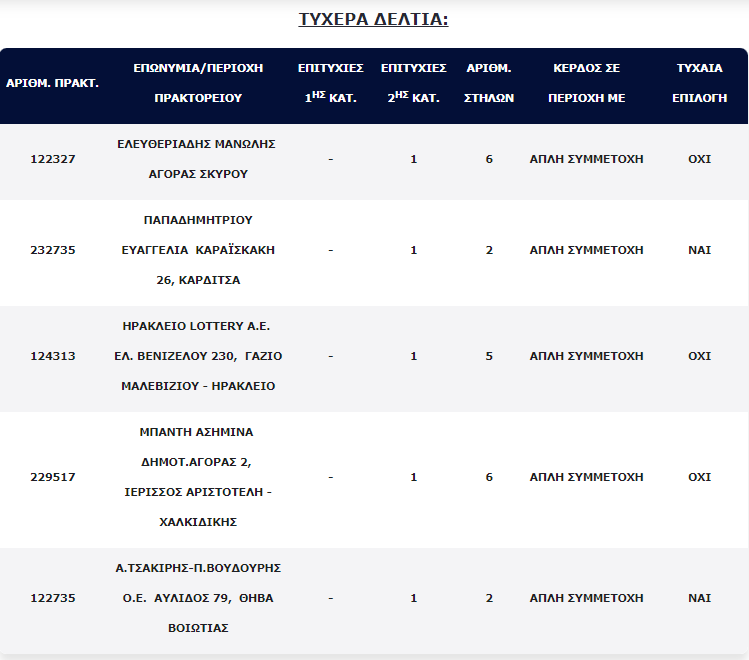 ΤΥΧΕΡΑ ΔΕΛΤΙΑ:

| ΑΡΙΘΜ. ΠΡΑΚΤ. | ΕΠΩΝΥΜΙΑ/ΠΕΡΙΟΧΗ ΠΡΑΚΤΟΡΕΙΟΥ | ΕΠΙΤΥΧΙΕΣ $1^{ΗΣ}$ ΚΑΤ. | ΕΠΙΤΥΧΙΕΣ $2^{ΗΣ}$ ΚΑΤ. | ΑΡΙΘΜ. ΣΤΗΛΩΝ | ΚΕΡΔΟΣ ΣΕ ΠΕΡΙΟΧΗ ΜΕ | ΤΥΧΑΙΑ ΕΠΙΛΟΓΗ |
|---|---|---|---|---|---|---|
| 122327 | ΕΛΕΥΘΕΡΙΑΔΗΣ ΜΑΝΩΛΗΣ ΑΓΟΡΑΣ ΣΚΥΡΟΥ | - | 1 | 6 | ΑΠΛΗ ΣΥΜΜΕΤΟΧΗ | ΟΧΙ |
| 232735 | ΠΑΠΑΔΗΜΗΤΡΙΟΥ ΕΥΑΓΓΕΛΙΑ ΚΑΡΑΪΣΚΑΚΗ 26, ΚΑΡΔΙΤΣΑ | - | 1 | 2 | ΑΠΛΗ ΣΥΜΜΕΤΟΧΗ | ΝΑΙ |
| 124313 | ΗΡΑΚΛΕΙΟ LOTTERY Α.Ε. ΕΛ. ΒΕΝΙΖΕΛΟΥ 230, ΓΑΖΙΟ ΜΑΛΕΒΙΖΙΟΥ - ΗΡΑΚΛΕΙΟ | - | 1 | 5 | ΑΠΛΗ ΣΥΜΜΕΤΟΧΗ | ΟΧΙ |
| 229517 | ΜΠΑΝΤΗ ΑΣΗΜΙΝΑ ΔΗΜΟΤ.ΑΓΟΡΑΣ 2, ΙΕΡΙΣΣΟΣ ΑΡΙΣΤΟΤΕΛΗ - ΧΑΛΚΙΔΙΚΗΣ | - | 1 | 6 | ΑΠΛΗ ΣΥΜΜΕΤΟΧΗ | ΟΧΙ |
| 122735 | Α.ΤΣΑΚΙΡΗΣ-Π.ΒΟΥΔΟΥΡΗΣ Ο.Ε. ΑΥΛΙΔΟΣ 79, ΘΗΒΑ ΒΟΙΩΤΙΑΣ | - | 1 | 2 | ΑΠΛΗ ΣΥΜΜΕΤΟΧΗ | ΝΑΙ |